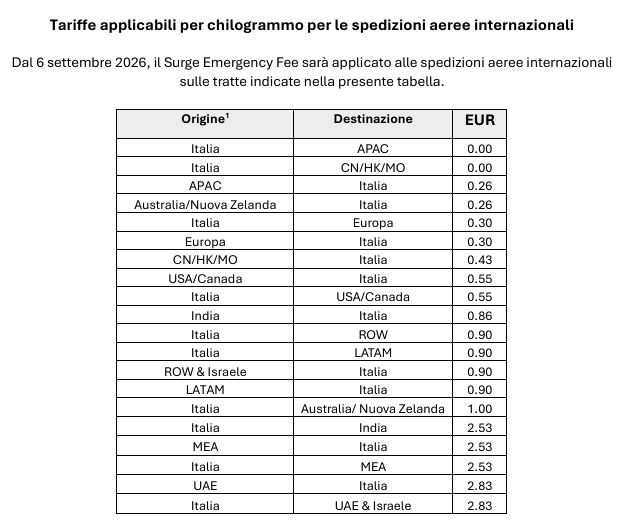 Tariffe applicabili per chilogrammo per le spedizioni aeree internazionali

Dal 6 settembre 2026, il Surge Emergency Fee sarà applicato alle spedizioni aeree internazionali sulle tratte indicate nella presente tabella.

| Origine$^{1}$ | Destinazione | EUR |
|---|---|---|
| Italia | APAC | 0.00 |
| Italia | CN/HK/MO | 0.00 |
| APAC | Italia | 0.26 |
| Australia/Nuova Zelanda | Italia | 0.26 |
| Italia | Europa | 0.30 |
| Europa | Italia | 0.30 |
| CN/HK/MO | Italia | 0.43 |
| USA/Canada | Italia | 0.55 |
| Italia | USA/Canada | 0.55 |
| India | Italia | 0.86 |
| Italia | ROW | 0.90 |
| Italia | LATAM | 0.90 |
| ROW & Israele | Italia | 0.90 |
| LATAM | Italia | 0.90 |
| Italia | Australia/ Nuova Zelanda | 1.00 |
| Italia | India | 2.53 |
| MEA | Italia | 2.53 |
| Italia | MEA | 2.53 |
| UAE | Italia | 2.83 |
| Italia | UAE & Israele | 2.83 |